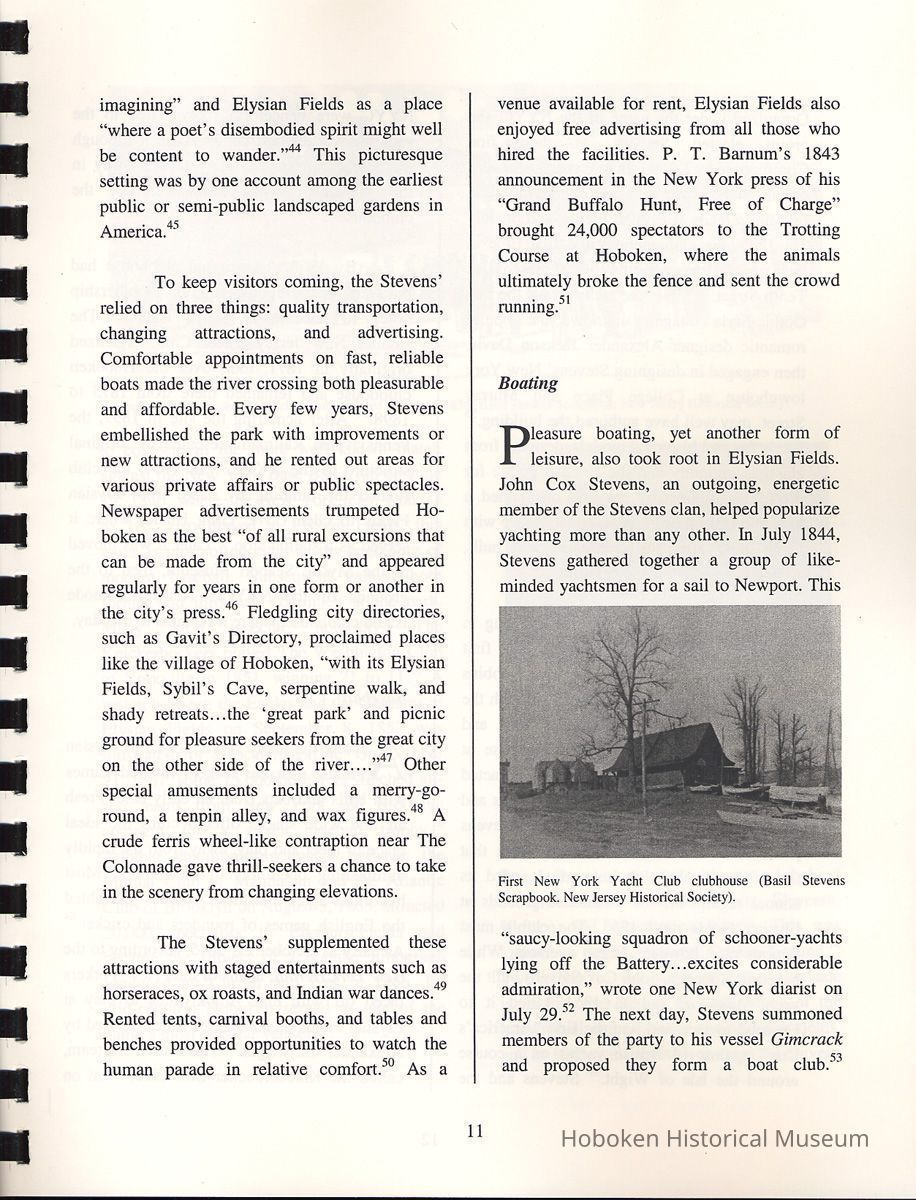 imagining" and Elysian Fields as a place "where a poet's disembodied spirit might well be content to wander."$^{44}$ This picturesque setting was by one account among the earliest public or semi-public landscaped gardens in America.$^{45}$

To keep visitors coming, the Stevens' relied on three things: quality transportation, changing attractions, and advertising. Comfortable appointments on fast, reliable boats made the river crossing both pleasurable and affordable. Every few years, Stevens embellished the park with improvements or new attractions, and he rented out areas for various private affairs or public spectacles. Newspaper advertisements trumpeted Hoboken as the best "of all rural excursions that can be made from the city" and appeared regularly for years in one form or another in the city's press.$^{46}$ Fledgling city directories, such as Gavit's Directory, proclaimed places like the village of Hoboken, "with its Elysian Fields, Sybil's Cave, serpentine walk, and shady retreats…the 'great park' and picnic ground for pleasure seekers from the great city on the other side of the river…."$^{47}$ Other special amusements included a merry-go-round, a tenpin alley, and wax figures.$^{48}$ A crude ferris wheel-like contraption near The Colonnade gave thrill-seekers a chance to take in the scenery from changing elevations.

The Stevens' supplemented these attractions with staged entertainments such as horseraces, ox roasts, and Indian war dances.$^{49}$ Rented tents, carnival booths, and tables and benches provided opportunities to watch the human parade in relative comfort.$^{50}$ As a venue available for rent, Elysian Fields also enjoyed free advertising from all those who hired the facilities. P. T. Barnum's 1843 announcement in the New York press of his "Grand Buffalo Hunt, Free of Charge" brought 24,000 spectators to the Trotting Course at Hoboken, where the animals ultimately broke the fence and sent the crowd running.$^{51}$

Boating

Pleasure boating, yet another form of leisure, also took root in Elysian Fields. John Cox Stevens, an outgoing, energetic member of the Stevens clan, helped popularize yachting more than any other. In July 1844, Stevens gathered together a group of like-minded yachtsmen for a sail to Newport. This

First New York Yacht Club clubhouse (Basil Stevens Scrapbook. New Jersey Historical Society).

"saucy-looking squadron of schooner-yachts lying off the Battery…excites considerable admiration," wrote one New York diarist on July 29.$^{52}$ The next day, Stevens summoned members of the party to his vessel Gimcrack and proposed they form a boat club.$^{53}$

11

Hoboken Historical Museum